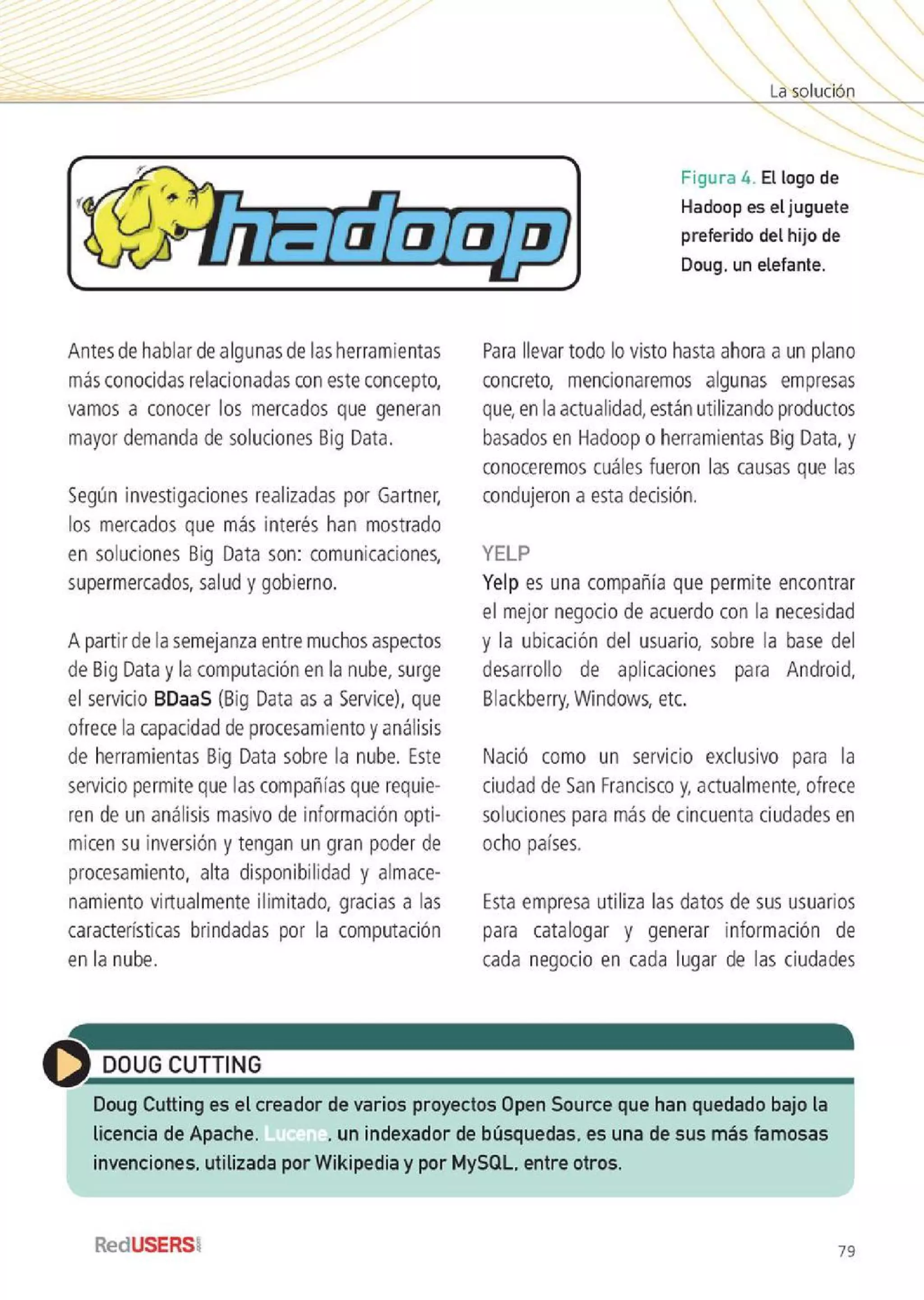 La solución

hadoop

Figura 4. El logo de Hadoop es el juguete preferido del hijo de Doug, un elefante.

Antes de hablar de algunas de las herramientas más conocidas relacionadas con este concepto, vamos a conocer los mercados que generan mayor demanda de soluciones Big Data.

Según investigaciones realizadas por Gartner, los mercados que más interés han mostrado en soluciones Big Data son: comunicaciones, supermercados, salud y gobierno.

A partir de la semejanza entre muchos aspectos de Big Data y la computación en la nube, surge el servicio BDaaS (Big Data as a Service), que ofrece la capacidad de procesamiento y análisis de herramientas Big Data sobre la nube. Este servicio permite que las compañías que requieren de un análisis masivo de información optimicen su inversión y tengan un gran poder de procesamiento, alta disponibilidad y almacenamiento virtualmente ilimitado, gracias a las características brindadas por la computación en la nube.

Para llevar todo lo visto hasta ahora a un plano concreto, mencionaremos algunas empresas que, en la actualidad, están utilizando productos basados en Hadoop o herramientas Big Data, y conoceremos cuáles fueron las causas que las condujeron a esta decisión.

YELP

Yelp es una compañía que permite encontrar el mejor negocio de acuerdo con la necesidad y la ubicación del usuario, sobre la base del desarrollo de aplicaciones para Android, Blackberry, Windows, etc.

Nació como un servicio exclusivo para la ciudad de San Francisco y, actualmente, ofrece soluciones para más de cincuenta ciudades en ocho países.

Esta empresa utiliza las datos de sus usuarios para catalogar y generar información de cada negocio en cada lugar de las ciudades

DOUG CUTTING

Doug Cutting es el creador de varios proyectos Open Source que han quedado bajo la licencia de Apache. Lucene, un indexador de búsquedas, es una de sus más famosas invenciones, utilizada por Wikipedia y por MySQL, entre otros.

RedUSERS

79